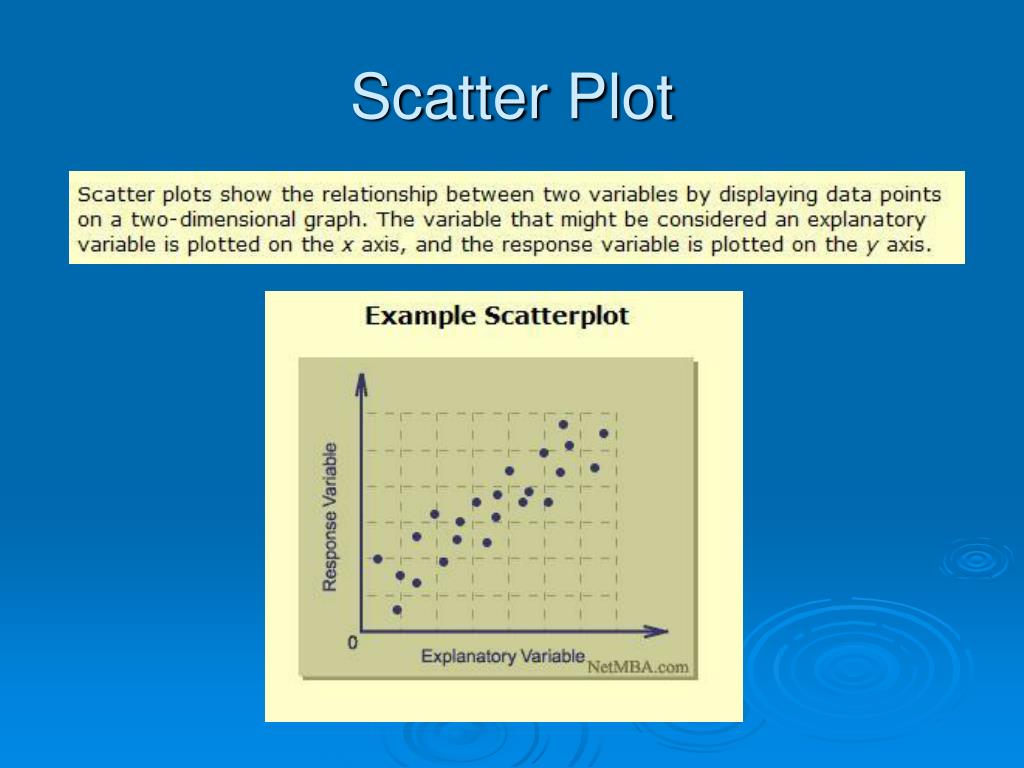 Scatter Plot

Scatter plots show the relationship between two variables by displaying data points on a two-dimensional graph. The variable that might be considered an explanatory variable is plotted on the x axis, and the response variable is plotted on the y axis.

Example Scatterplot

Response Variable

0

Explanatory Variable

NetMBA.com